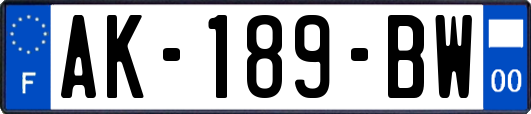 F
AK-189-BW
00